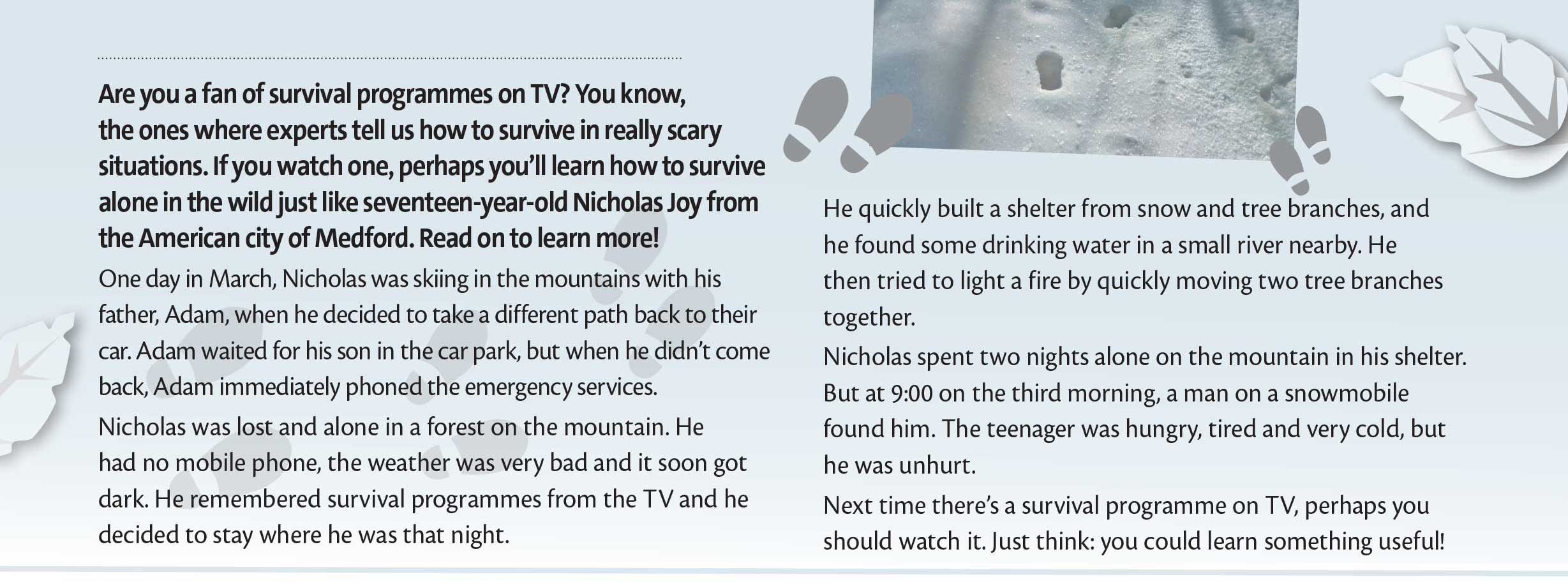 Are you a fan of survival programmes on TV? You know, the ones where experts tell us how to survive in really scary situations. If you watch one, perhaps you'll learn how to survive alone in the wild just like seventeen-year-old Nicholas Joy from the American city of Medford. Read on to learn more!

One day in March, Nicholas was skiing in the mountains with his father, Adam, when he decided to take a different path back to their car. Adam waited for his son in the car park, but when he didn't come back, Adam immediately phoned the emergency services.

Nicholas was lost and alone in a forest on the mountain. He had no mobile phone, the weather was very bad and it soon got dark. He remembered survival programmes from the TV and he decided to stay where he was that night.

He quickly built a shelter from snow and tree branches, and he found some drinking water in a small river nearby. He then tried to light a fire by quickly moving two tree branches together.

Nicholas spent two nights alone on the mountain in his shelter. But at 9:00 on the third morning, a man on a snowmobile found him. The teenager was hungry, tired and very cold, but he was unhurt.

Next time there's a survival programme on TV, perhaps you should watch it. Just think: you could learn something useful!